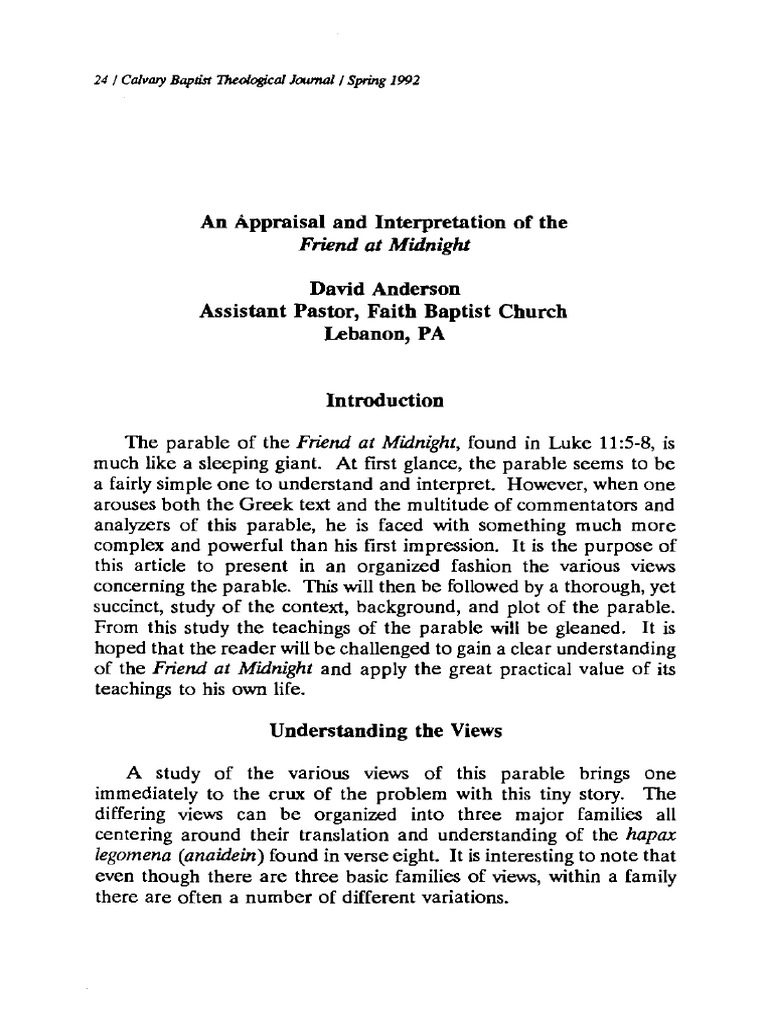 24 / Calvary Baptist Theological Journal / Spring 1992

An Appraisal and Interpretation of the
Friend at Midnight

David Anderson
Assistant Pastor, Faith Baptist Church
Lebanon, PA

Introduction

The parable of the Friend at Midnight, found in Luke 11:5-8, is much like a sleeping giant. At first glance, the parable seems to be a fairly simple one to understand and interpret. However, when one arouses both the Greek text and the multitude of commentators and analyzers of this parable, he is faced with something much more complex and powerful than his first impression. It is the purpose of this article to present in an organized fashion the various views concerning the parable. This will then be followed by a thorough, yet succinct, study of the context, background, and plot of the parable. From this study the teachings of the parable will be gleaned. It is hoped that the reader will be challenged to gain a clear understanding of the Friend at Midnight and apply the great practical value of its teachings to his own life.

Understanding the Views

A study of the various views of this parable brings one immediately to the crux of the problem with this tiny story. The differing views can be organized into three major families all centering around their translation and understanding of the hapax legomena (anaidein) found in verse eight. It is interesting to note that even though there are three basic families of views, within a family there are often a number of different variations.